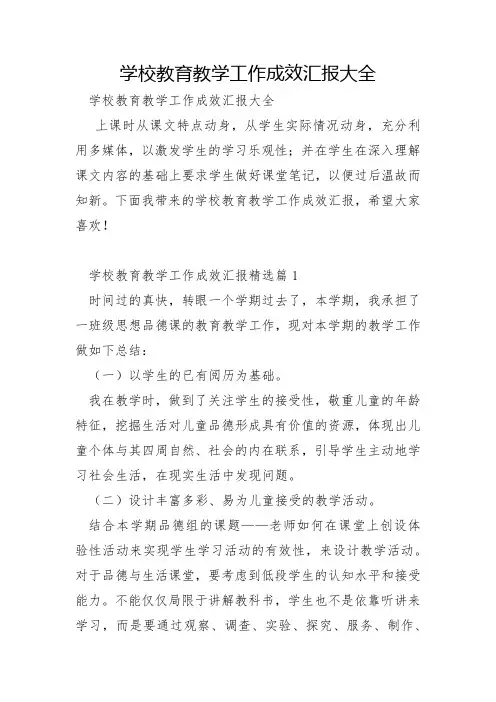 学校教育教学工作成效汇报大全

学校教育教学工作成效汇报大全

上课时从课文特点动身，从学生实际情况动身，充分利用多媒体，以激发学生的学习乐观性；并在学生在深入理解课文内容的基础上要求学生做好课堂笔记，以便过后温故而知新。下面我带来的学校教育教学工作成效汇报，希望大家喜欢！

学校教育教学工作成效汇报精选篇1

时间过的真快，转眼一个学期过去了，本学期，我承担了一班级思想品德课的教育教学工作，现对本学期的教学工作做如下总结：

（一）以学生的已有阅历为基础。

我在教学时，做到了关注学生的接受性，敬重儿童的年龄特征，挖掘生活对儿童品德形成具有价值的资源，体现出儿童个体与其四周自然、社会的内在联系，引导学生主动地学习社会生活，在现实生活中发现问题。

（二）设计丰富多彩、易为儿童接受的教学活动。

结合本学期品德组的课题——老师如何在课堂上创设体验性活动来实现学生学习活动的有效性，来设计教学活动。对于品德与生活课堂，要考虑到低段学生的认知水平和接受能力。不能仅仅局限于讲解教科书，学生也不是依靠听讲来学习，而是要通过观察、调查、实验、探究、服务、制作、